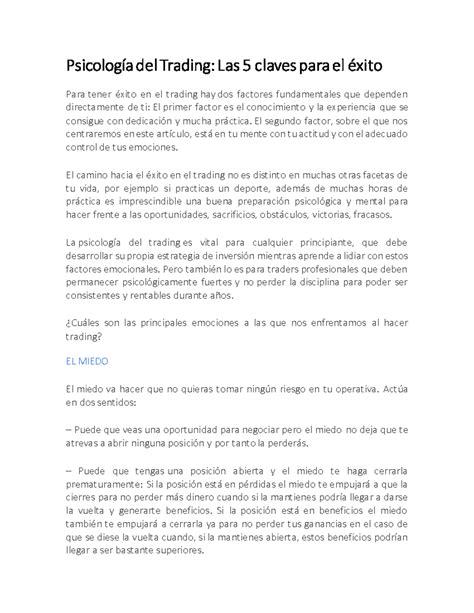 Psicología del Trading: Las 5 claves para el éxito

Para tener éxito en el trading hay dos factores fundamentales que dependen directamente de ti: El primer factor es el conocimiento y la experiencia que se consigue con dedicación y mucha práctica. El segundo factor, sobre el que nos centraremos en este artículo, está en tu mente con tu actitud y con el adecuado control de tus emociones.

El camino hacia el éxito en el trading no es distinto en muchas otras facetas de tu vida, por ejemplo si practicas un deporte, además de muchas horas de práctica es imprescindible una buena preparación psicológica y mental para hacer frente a las oportunidades, sacrificios, obstáculos, victorias, fracasos.

La psicología del trading es vital para cualquier principiante, que debe desarrollar su propia estrategia de inversión mientras aprende a lidiar con estos factores emocionales. Pero también lo es para traders profesionales que deben permanecer psicológicamente fuertes y no perder la disciplina para poder ser consistentes y rentables durante años.

¿Cuáles son las principales emociones a las que nos enfrentamos al hacer trading?

EL MIEDO

El miedo va hacer que no quieras tomar ningún riesgo en tu operativa. Actúa en dos sentidos:

– Puede que veas una oportunidad para negociar pero el miedo no deja que te atrevas a abrir ninguna posición y por tanto la perderás.

– Puede que tengas una posición abierta y el miedo te haga cerrarla prematuramente: Si la posición está en pérdidas el miedo te empujará a que la cierres para no perder más dinero cuando si la mantienes podría llegar a darse la vuelta y generarte beneficios. Si la posición está en beneficios el miedo también te empujará a cerrarla ya para no perder tus ganancias en el caso de que se diese la vuelta cuando, si la mantienes abierta, estos beneficios podrían llegar a ser bastante superiores.